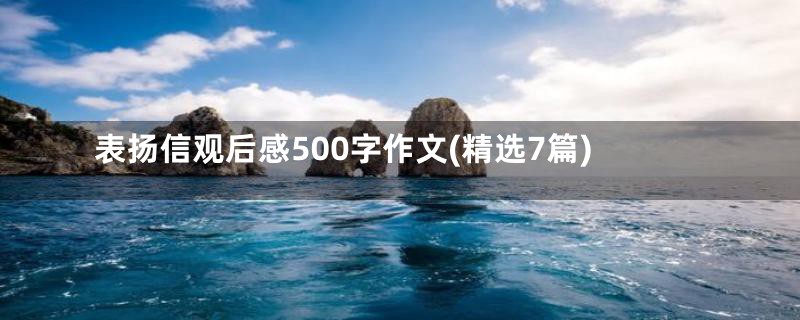 表扬信观后感500字作文(精选7篇)